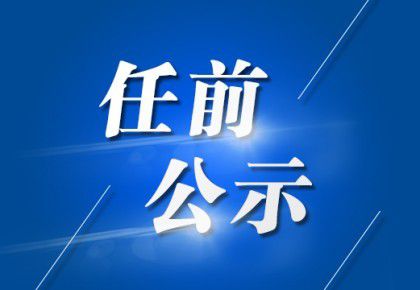 任前
公示